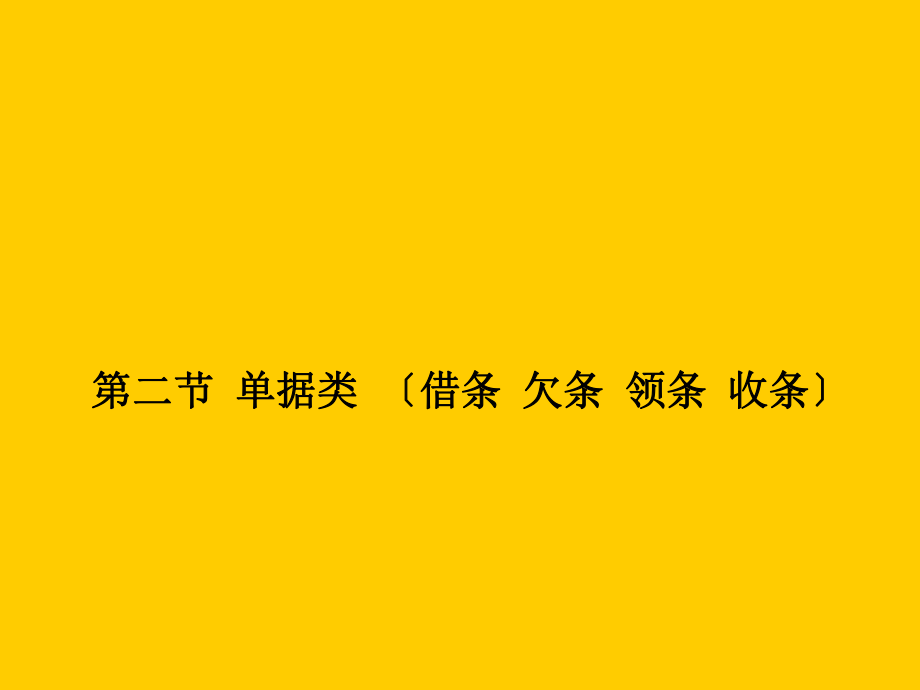 第二节 单据类 〔借条 欠条 领条 收条〕